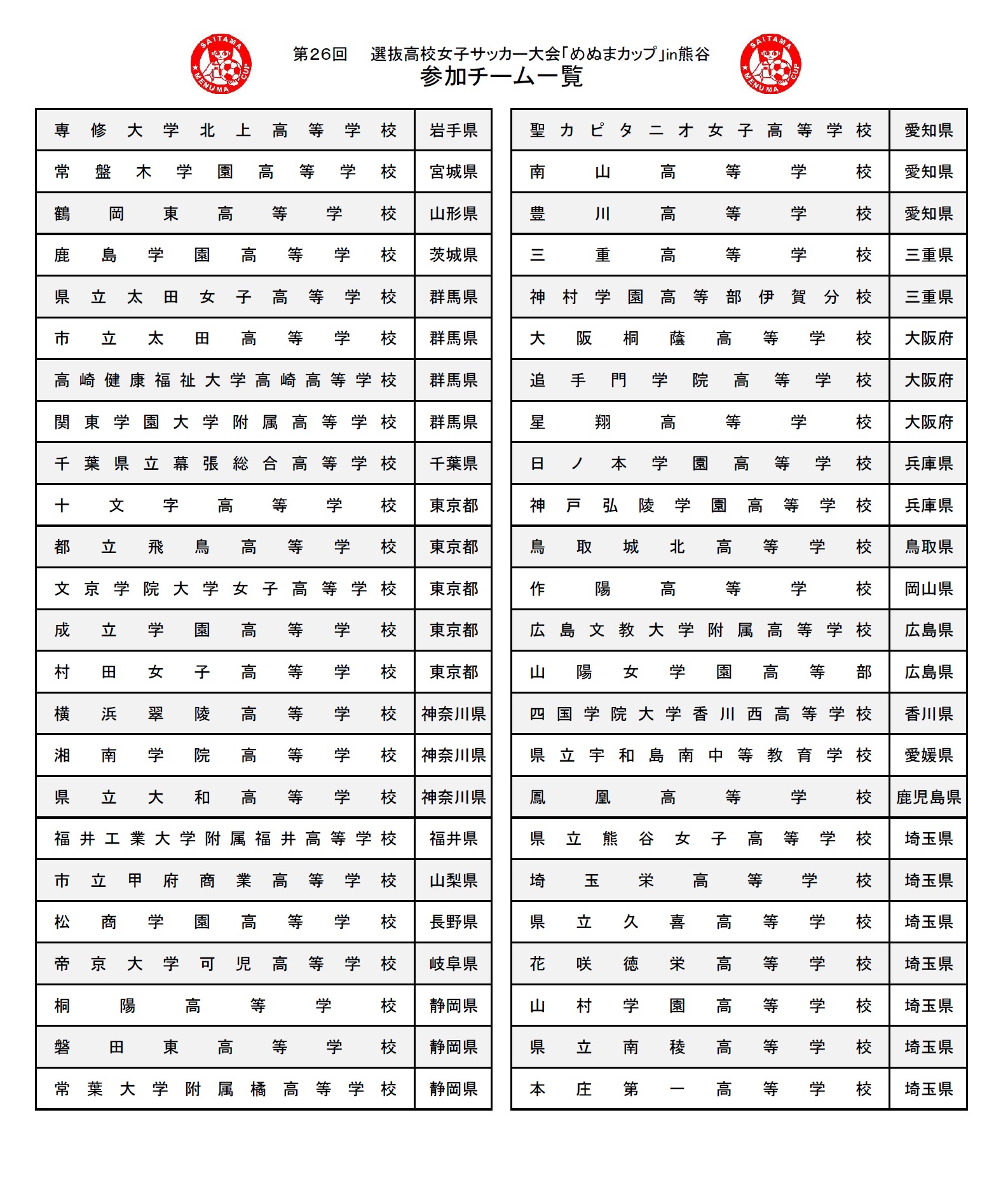 SAITAMA MENUMA CUP

第26回　選抜高校女子サッカー大会「めぬまカップ」in熊谷
参加チーム一覧

SAITAMA MENUMA CUP

| | |
|---|---|
| 専修大学北上高等学校 | 岩手県 |
| 常盤木学園高等学校 | 宮城県 |
| 鶴岡東高等学校 | 山形県 |
| 鹿島学園高等学校 | 茨城県 |
| 県立太田女子高等学校 | 群馬県 |
| 市立太田高等学校 | 群馬県 |
| 高崎健康福祉大学高崎高等学校 | 群馬県 |
| 関東学園大学附属高等学校 | 群馬県 |
| 千葉県立幕張総合高等学校 | 千葉県 |
| 十文字高等学校 | 東京都 |
| 都立飛鳥高等学校 | 東京都 |
| 文京学院大学女子高等学校 | 東京都 |
| 成立学園高等学校 | 東京都 |
| 村田女子高等学校 | 東京都 |
| 横浜翠陵高等学校 | 神奈川県 |
| 湘南学院高等学校 | 神奈川県 |
| 県立大和高等学校 | 神奈川県 |
| 福井工業大学附属福井高等学校 | 福井県 |
| 市立甲府商業高等学校 | 山梨県 |
| 松商学園高等学校 | 長野県 |
| 帝京大学可児高等学校 | 岐阜県 |
| 桐陽高等学校 | 静岡県 |
| 磐田東高等学校 | 静岡県 |
| 常葉大学附属橘高等学校 | 静岡県 |

| | |
|---|---|
| 聖カピタニオ女子高等学校 | 愛知県 |
| 南山高等学校 | 愛知県 |
| 豊川高等学校 | 愛知県 |
| 三重高等学校 | 三重県 |
| 神村学園高等部伊賀分校 | 三重県 |
| 大阪桐蔭高等学校 | 大阪府 |
| 追手門学院高等学校 | 大阪府 |
| 星翔高等学校 | 大阪府 |
| 日ノ本学園高等学校 | 兵庫県 |
| 神戸弘陵学園高等学校 | 兵庫県 |
| 鳥取城北高等学校 | 鳥取県 |
| 作陽高等学校 | 岡山県 |
| 広島文教大学附属高等学校 | 広島県 |
| 山陽女学園高等部 | 広島県 |
| 四国学院大学香川西高等学校 | 香川県 |
| 県立宇和島南中等教育学校 | 愛媛県 |
| 鳳凰高等学校 | 鹿児島県 |
| 県立熊谷女子高等学校 | 埼玉県 |
| 埼玉栄高等学校 | 埼玉県 |
| 県立久喜高等学校 | 埼玉県 |
| 花咲徳栄高等学校 | 埼玉県 |
| 山村学園高等学校 | 埼玉県 |
| 県立南稜高等学校 | 埼玉県 |
| 本庄第一高等学校 | 埼玉県 |